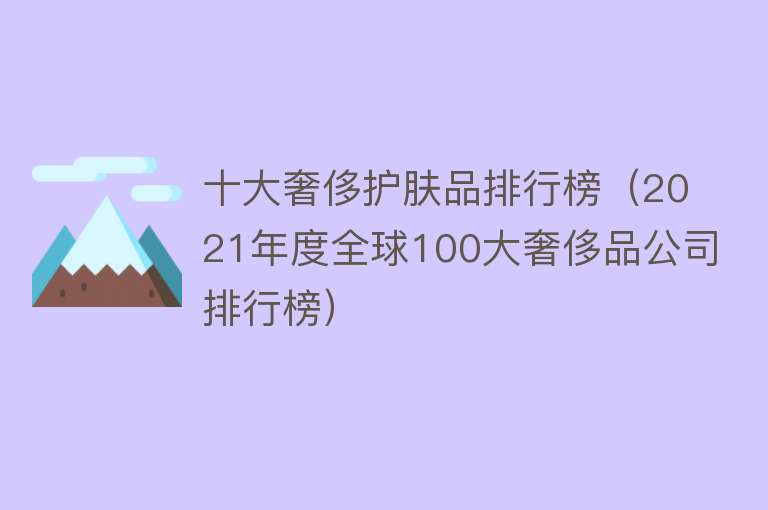 十大奢侈护肤品排行榜（2021年度全球100大奢侈品公司排行榜）